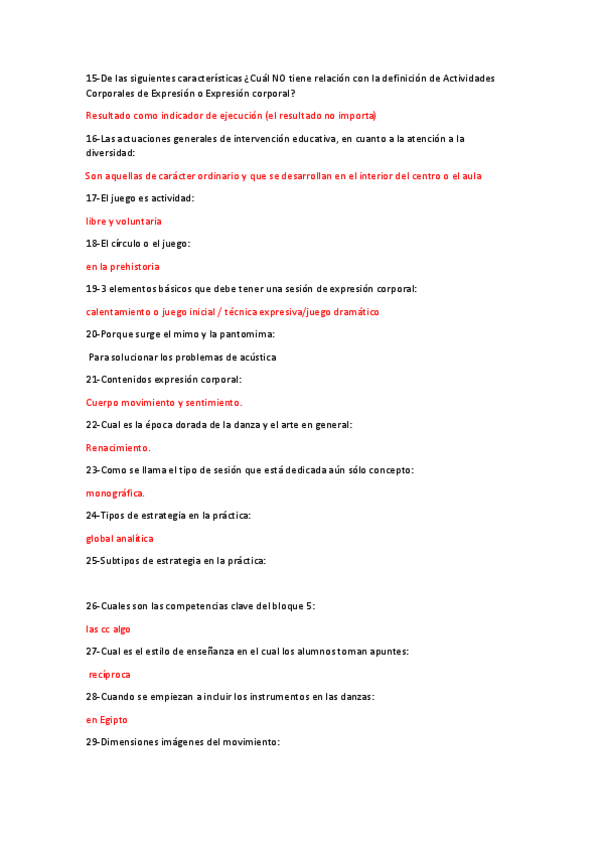 15-De las siguientes características ¿Cuál NO tiene relación con la definición de Actividades Corporales de Expresión o Expresión corporal?

Resultado como indicador de ejecución (el resultado no importa)

16-Las actuaciones generales de intervención educativa, en cuanto a la atención a la diversidad:

Son aquellas de carácter ordinario y que se desarrollan en el interior del centro o el aula

17-El juego es actividad:

libre y voluntaria

18-El círculo o el juego:

en la prehistoria

19-3 elementos básicos que debe tener una sesión de expresión corporal:

calentamiento o juego inicial / técnica expresiva/juego dramático

20-Porque surge el mimo y la pantomima:

Para solucionar los problemas de acústica

21-Contenidos expresión corporal:

Cuerpo movimiento y sentimiento.

22-Cual es la época dorada de la danza y el arte en general:

Renacimiento.

23-Como se llama el tipo de sesión que está dedicada aún sólo concepto:

monográfica.

24-Tipos de estrategia en la práctica:

global analítica

25-Subtipos de estrategia en la práctica:

26-Cuales son las competencias clave del bloque 5:

las cc algo

27-Cual es el estilo de enseñanza en el cual los alumnos toman apuntes:

recíproca

28-Cuando se empiezan a incluir los instrumentos en las danzas:

en Egipto

29-Dimensiones imágenes del movimiento: